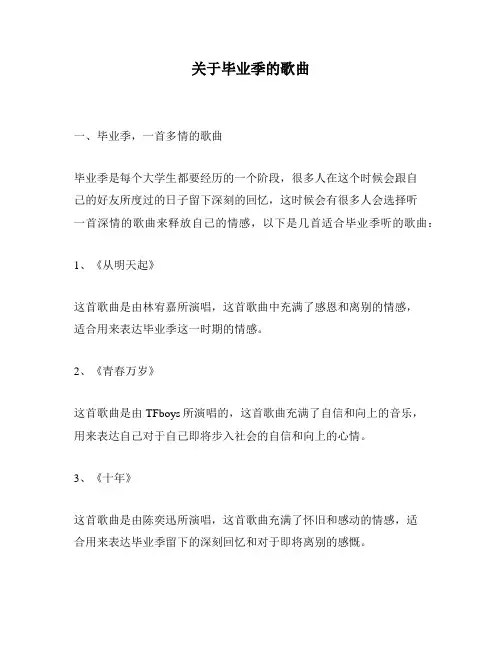 关于毕业季的歌曲

一、毕业季，一首多情的歌曲

毕业季是每个大学生都要经历的一个阶段，很多人在这个时候会跟自己的好友所度过的日子留下深刻的回忆，这时候会有很多人会选择听一首深情的歌曲来释放自己的情感，以下是几首适合毕业季听的歌曲：

1、《从明天起》

这首歌曲是由林宥嘉所演唱，这首歌曲中充满了感恩和离别的情感，适合用来表达毕业季这一时期的情感。

2、《青春万岁》

这首歌曲是由 TFboys 所演唱的，这首歌曲充满了自信和向上的音乐，用来表达自己对于自己即将步入社会的自信和向上的心情。

3、《十年》

这首歌曲是由陈奕迅所演唱，这首歌曲充满了怀旧和感动的情感，适合用来表达毕业季留下的深刻回忆和对于即将离别的感慨。